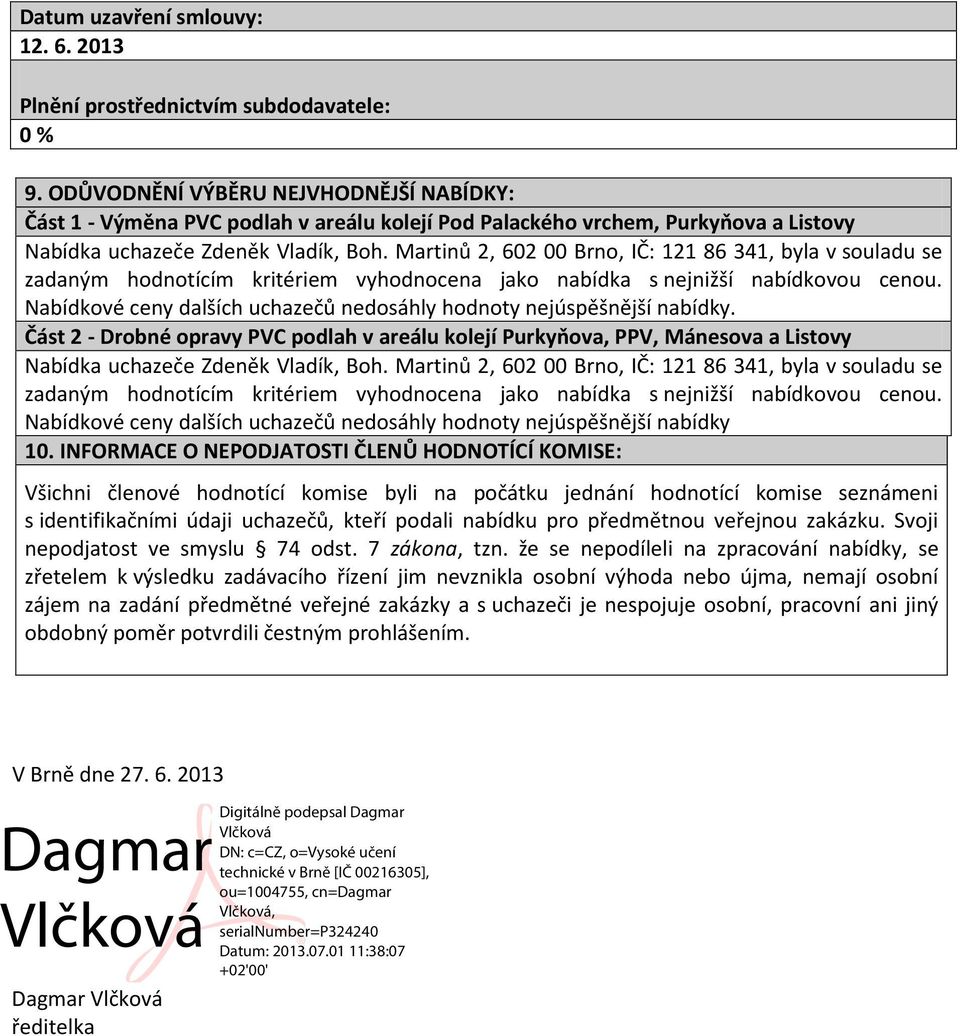 Datum uzavření smlouvy:
12. 6. 2013

Plnění prostřednictvím subdodavatele:
0 %

9. ODŮVODNĚNÍ VÝBĚRU NEJVHODNĚJŠÍ NABÍDKY:
Část 1 - Výměna PVC podlah v areálu kolejí Pod Palackého vrchem, Purkyňova a Listovy
Nabídka uchazeče Zdeněk Vladík, Boh. Martinů 2, 602 00 Brno, IČ: 121 86 341, byla v souladu se zadaným hodnotícím kritériem vyhodnocena jako nabídka s nejnižší nabídkovou cenou. Nabídkové ceny dalších uchazečů nedosáhly hodnoty nejúspěšnější nabídky.
Část 2 - Drobné opravy PVC podlah v areálu kolejí Purkyňova, PPV, Mánesova a Listovy
Nabídka uchazeče Zdeněk Vladík, Boh. Martinů 2, 602 00 Brno, IČ: 121 86 341, byla v souladu se zadaným hodnotícím kritériem vyhodnocena jako nabídka s nejnižší nabídkovou cenou. Nabídkové ceny dalších uchazečů nedosáhly hodnoty nejúspěšnější nabídky
10. INFORMACE O NEPODJATOSTI ČLENŮ HODNOTÍCÍ KOMISE:

Všichni členové hodnotící komise byli na počátku jednání hodnotící komise seznámeni s identifikačními údaji uchazečů, kteří podali nabídku pro předmětnou veřejnou zakázku. Svoji nepodjatost ve smyslu § 74 odst. 7 zákona, tzn. že se nepodíleli na zpracování nabídky, se zřetelem k výsledku zadávacího řízení jim nevznikla osobní výhoda nebo újma, nemají osobní zájem na zadání předmětné veřejné zakázky a s uchazeči je nespojuje osobní, pracovní ani jiný obdobný poměr potvrdili čestným prohlášením.

V Brně dne 27. 6. 2013

Dagmar Vlčková

Digitálně podepsal Dagmar Vlčková
DN: c=CZ, o=Vysoké učení technické v Brně [IČ 00216305], ou=1004755, cn=Dagmar Vlčková, serialNumber=P324240
Datum: 2013.07.01 11:38:07 +02'00'

Dagmar Vlčková
ředitelka